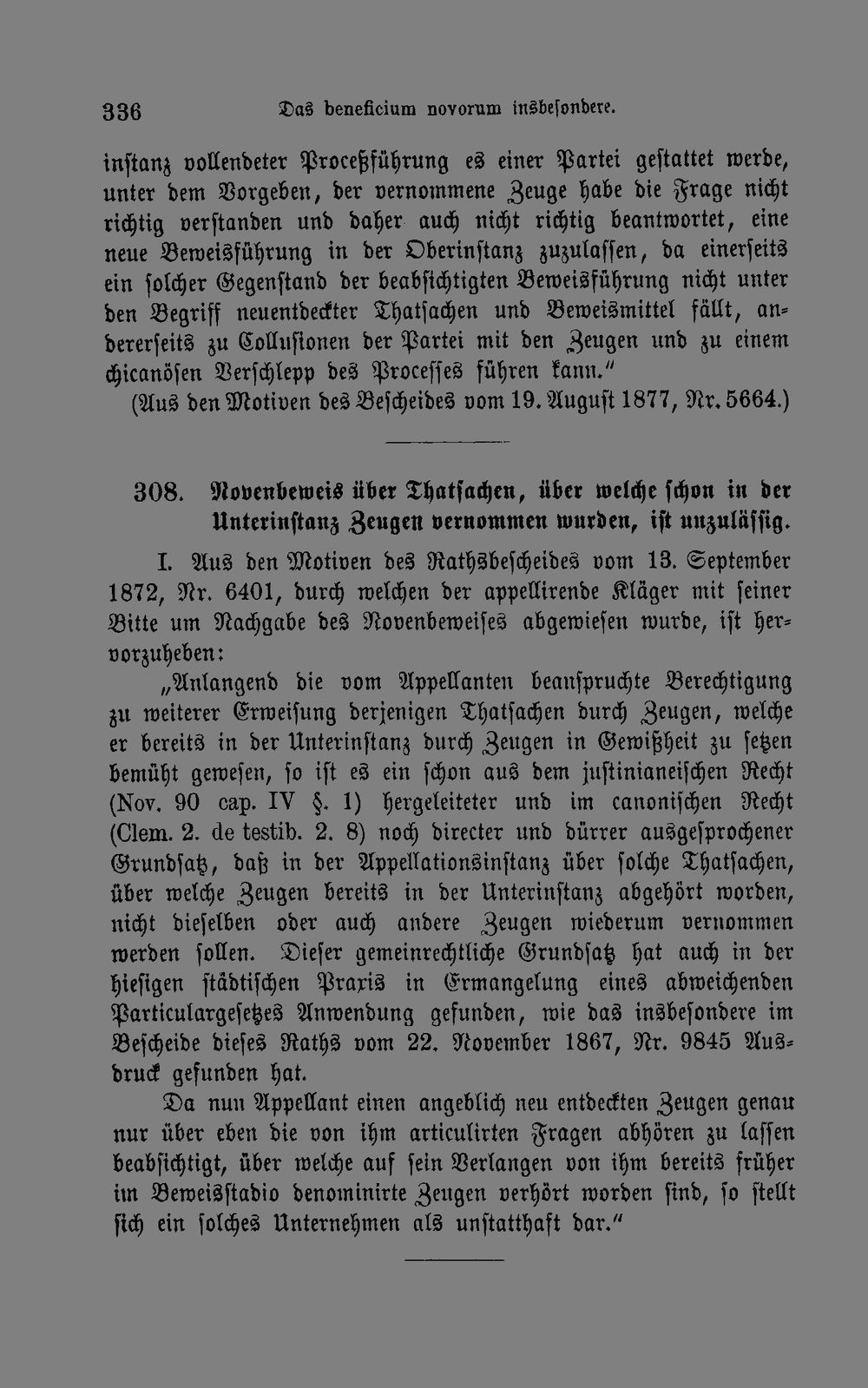 336 Das beneficium novorum insbesondere.

instanz vollendeter Proceßführung es einer Partei gestattet werde, unter dem Vorgeben, der vernommene Zeuge habe die Frage nicht richtig verstanden und daher auch nicht richtig beantwortet, eine neue Beweisführung in der Oberinstanz zuzulassen, da einerseits ein solcher Gegenstand der beabsichtigten Beweisführung nicht unter den Begriff neuentdeckter Thatsachen und Beweismittel fällt, andererseits zu Collusionen der Partei mit den Zeugen und zu einem chicanösen Verschlepp des Processes führen kann."
(Aus den Motiven des Bescheides vom 19. August 1877, Nr. 5664.)

308. Novenbeweis über Thatsachen, über welche schon in der Unterinstanz Zeugen vernommen wurden, ist unzulässig.

I. Aus den Motiven des Rathsbescheides vom 13. September 1872, Nr. 6401, durch welchen der appellirende Kläger mit seiner Bitte um Nachgabe des Novenbeweises abgewiesen wurde, ist hervorzuheben:

„Anlangend die vom Appellanten beanspruchte Berechtigung zu weiterer Erweisung derjenigen Thatsachen durch Zeugen, welche er bereits in der Unterinstanz durch Zeugen in Gewißheit zu setzen bemüht gewesen, so ist es ein schon aus dem justinianeischen Recht (Nov. 90 cap. IV §. 1) hergeleiteter und im canonischen Recht (Clem. 2. de testib. 2. 8) noch directer und dürrer ausgesprochener Grundsatz, daß in der Appellationsinstanz über solche Thatsachen, über welche Zeugen bereits in der Unterinstanz abgehört worden, nicht dieselben oder auch andere Zeugen wiederum vernommen werden sollen. Dieser gemeinrechtliche Grundsatz hat auch in der hiesigen städtischen Praxis in Ermangelung eines abweichenden Particulargesetzes Anwendung gefunden, wie das insbesondere im Bescheide dieses Raths vom 22. November 1867, Nr. 9845 Ausdruck gefunden hat.

Da nun Appellant einen angeblich neu entdeckten Zeugen genau nur über eben die von ihm articulirten Fragen abhören zu lassen beabsichtigt, über welche auf sein Verlangen von ihm bereits früher im Beweisstadio denominirte Zeugen verhört worden sind, so stellt sich ein solches Unternehmen als unstatthaft dar."